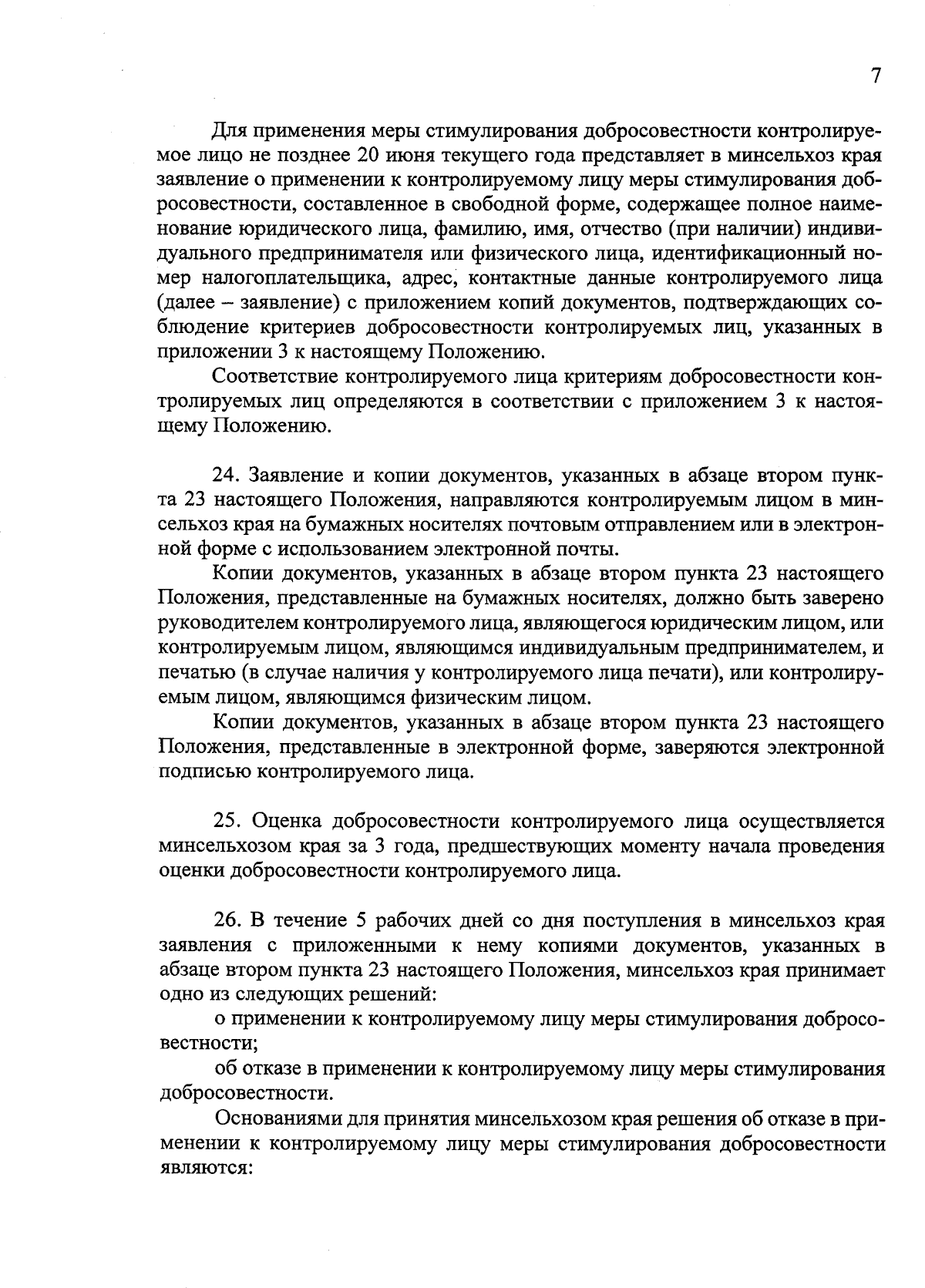 7

Для применения меры стимулирования добросовестности контролируемое лицо не позднее 20 июня текущего года представляет в минсельхоз края заявление о применении к контролируемому лицу меры стимулирования добросовестности, составленное в свободной форме, содержащее полное наименование юридического лица, фамилию, имя, отчество (при наличии) индивидуального предпринимателя или физического лица, идентификационный номер налогоплательщика, адрес, контактные данные контролируемого лица (далее – заявление) с приложением копий документов, подтверждающих соблюдение критериев добросовестности контролируемых лиц, указанных в приложении 3 к настоящему Положению.

Соответствие контролируемого лица критериям добросовестности контролируемых лиц определяются в соответствии с приложением 3 к настоящему Положению.

24. Заявление и копии документов, указанных в абзаце втором пункта 23 настоящего Положения, направляются контролируемым лицом в минсельхоз края на бумажных носителях почтовым отправлением или в электронной форме с использованием электронной почты.

Копии документов, указанных в абзаце втором пункта 23 настоящего Положения, представленные на бумажных носителях, должно быть заверено руководителем контролируемого лица, являющегося юридическим лицом, или контролируемым лицом, являющимся индивидуальным предпринимателем, и печатью (в случае наличия у контролируемого лица печати), или контролируемым лицом, являющимся физическим лицом.

Копии документов, указанных в абзаце втором пункта 23 настоящего Положения, представленные в электронной форме, заверяются электронной подписью контролируемого лица.

25. Оценка добросовестности контролируемого лица осуществляется минсельхозом края за 3 года, предшествующих моменту начала проведения оценки добросовестности контролируемого лица.

26. В течение 5 рабочих дней со дня поступления в минсельхоз края заявления с приложенными к нему копиями документов, указанных в абзаце втором пункта 23 настоящего Положения, минсельхоз края принимает одно из следующих решений:

о применении к контролируемому лицу меры стимулирования добросовестности;

об отказе в применении к контролируемому лицу меры стимулирования добросовестности.

Основаниями для принятия минсельхозом края решения об отказе в применении к контролируемому лицу меры стимулирования добросовестности являются: